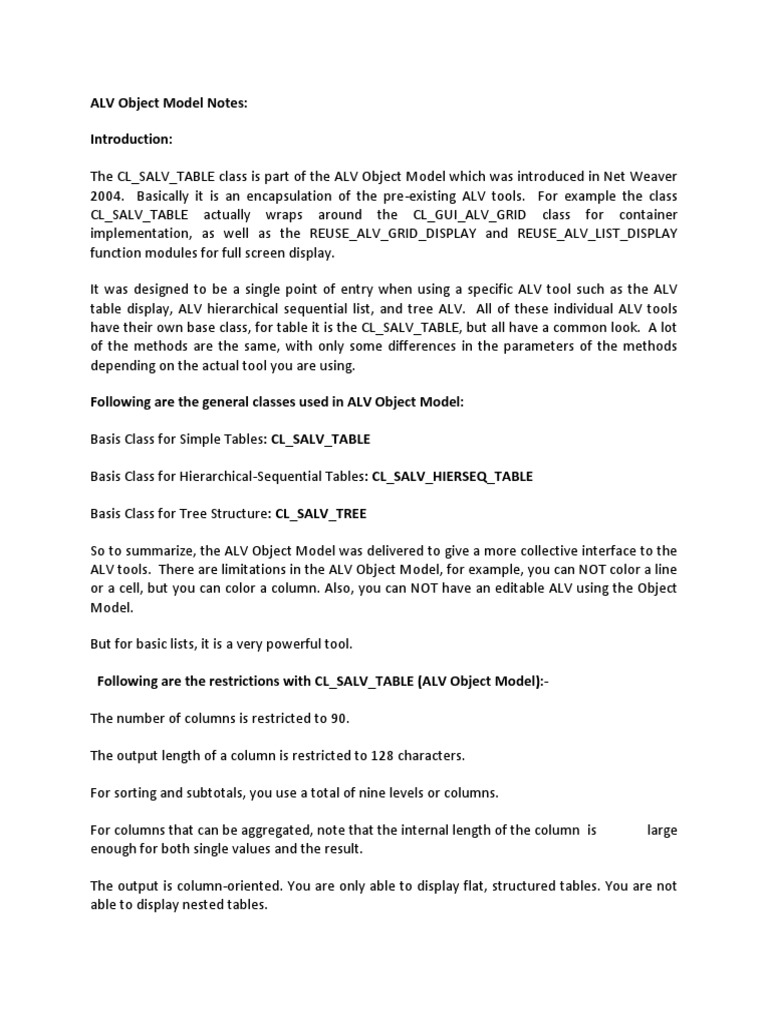 ALV Object Model Notes:

Introduction:

The CL_SALV_TABLE class is part of the ALV Object Model which was introduced in Net Weaver 2004. Basically it is an encapsulation of the pre-existing ALV tools. For example the class CL_SALV_TABLE actually wraps around the CL_GUI_ALV_GRID class for container implementation, as well as the REUSE_ALV_GRID_DISPLAY and REUSE_ALV_LIST_DISPLAY function modules for full screen display.

It was designed to be a single point of entry when using a specific ALV tool such as the ALV table display, ALV hierarchical sequential list, and tree ALV. All of these individual ALV tools have their own base class, for table it is the CL_SALV_TABLE, but all have a common look. A lot of the methods are the same, with only some differences in the parameters of the methods depending on the actual tool you are using.

Following are the general classes used in ALV Object Model:

Basis Class for Simple Tables: CL_SALV_TABLE

Basis Class for Hierarchical-Sequential Tables: CL_SALV_HIERSEQ_TABLE

Basis Class for Tree Structure: CL_SALV_TREE

So to summarize, the ALV Object Model was delivered to give a more collective interface to the ALV tools. There are limitations in the ALV Object Model, for example, you can NOT color a line or a cell, but you can color a column. Also, you can NOT have an editable ALV using the Object Model.

But for basic lists, it is a very powerful tool.

Following are the restrictions with CL_SALV_TABLE (ALV Object Model):-

The number of columns is restricted to 90.

The output length of a column is restricted to 128 characters.

For sorting and subtotals, you use a total of nine levels or columns.

For columns that can be aggregated, note that the internal length of the column is large enough for both single values and the result.

The output is column-oriented. You are only able to display flat, structured tables. You are not able to display nested tables.